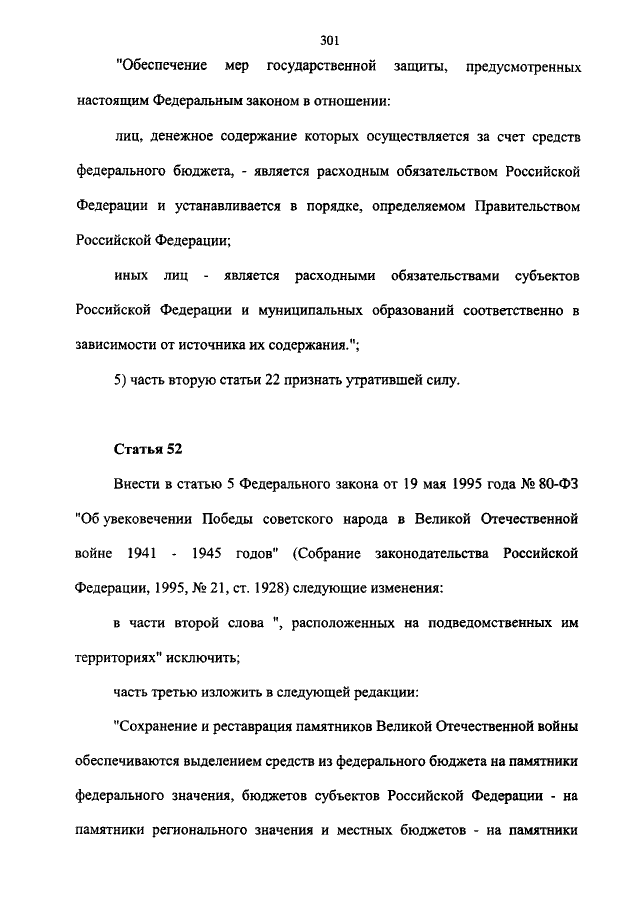 301

"Обеспечение мер государственной защиты, предусмотренных настоящим Федеральным законом в отношении:

лиц, денежное содержание которых осуществляется за счет средств федерального бюджета, - является расходным обязательством Российской Федерации и устанавливается в порядке, определяемом Правительством Российской Федерации;

иных лиц - является расходными обязательствами субъектов Российской Федерации и муниципальных образований соответственно в зависимости от источника их содержания.";

5) часть вторую статьи 22 признать утратившей силу.

Статья 52

Внести в статью 5 Федерального закона от 19 мая 1995 года № 80-ФЗ "Об увековечении Победы советского народа в Великой Отечественной войне 1941 - 1945 годов" (Собрание законодательства Российской Федерации, 1995, № 21, ст. 1928) следующие изменения:

в части второй слова ", расположенных на подведомственных им территориях" исключить;

часть третью изложить в следующей редакции:

"Сохранение и реставрация памятников Великой Отечественной войны обеспечиваются выделением средств из федерального бюджета на памятники федерального значения, бюджетов субъектов Российской Федерации - на памятники регионального значения и местных бюджетов - на памятники